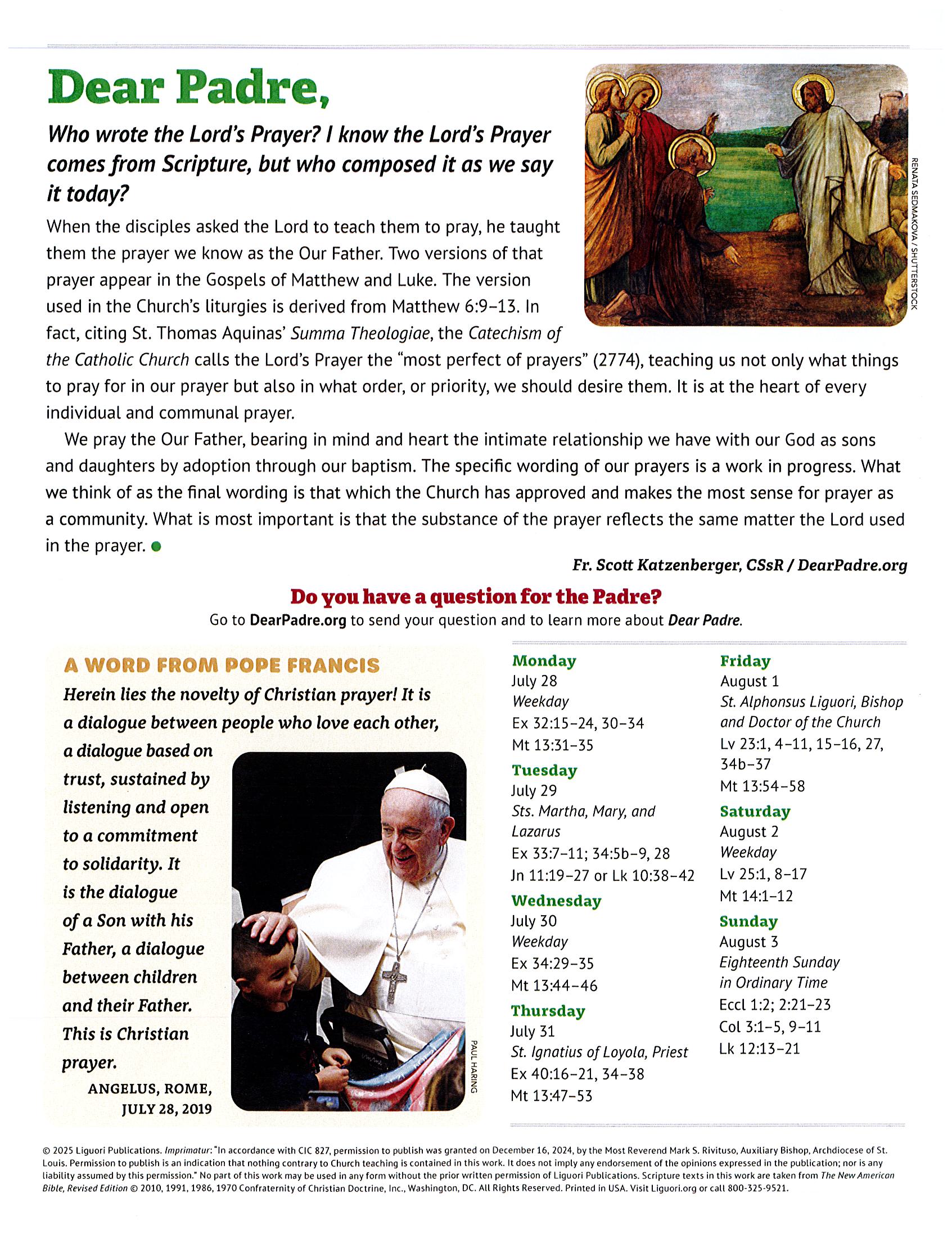 Dear Padre,

Who wrote the Lord's Prayer? I know the Lord's Prayer comes from Scripture, but who composed it as we say it today?

RENATA SEDMAKOVA / SHUTTERSTOCK

When the disciples asked the Lord to teach them to pray, he taught them the prayer we know as the Our Father. Two versions of that prayer appear in the Gospels of Matthew and Luke. The version used in the Church's liturgies is derived from Matthew 6:9–13. In fact, citing St. Thomas Aquinas' Summa Theologiae, the Catechism of the Catholic Church calls the Lord's Prayer the "most perfect of prayers" (2774), teaching us not only what things to pray for in our prayer but also in what order, or priority, we should desire them. It is at the heart of every individual and communal prayer.

We pray the Our Father, bearing in mind and heart the intimate relationship we have with our God as sons and daughters by adoption through our baptism. The specific wording of our prayers is a work in progress. What we think of as the final wording is that which the Church has approved and makes the most sense for prayer as a community. What is most important is that the substance of the prayer reflects the same matter the Lord used in the prayer.

Fr. Scott Katzenberger, CSsR / DearPadre.org

Do you have a question for the Padre?
Go to DearPadre.org to send your question and to learn more about Dear Padre.

A WORD FROM POPE FRANCIS
Herein lies the novelty of Christian prayer! It is a dialogue between people who love each other, a dialogue based on trust, sustained by listening and open to a commitment to solidarity. It is the dialogue of a Son with his Father, a dialogue between children and their Father. This is Christian prayer.
ANGELUS, ROME, JULY 28, 2019

PAUL HARING

Monday
July 28
Weekday
Ex 32:15–24, 30–34
Mt 13:31–35

Tuesday
July 29
Sts. Martha, Mary, and Lazarus
Ex 33:7–11; 34:5b–9, 28
Jn 11:19–27 or Lk 10:38–42

Wednesday
July 30
Weekday
Ex 34:29–35
Mt 13:44–46

Thursday
July 31
St. Ignatius of Loyola, Priest
Ex 40:16–21, 34–38
Mt 13:47–53

Friday
August 1
St. Alphonsus Liguori, Bishop and Doctor of the Church
Lv 23:1, 4–11, 15–16, 27, 34b–37
Mt 13:54–58

Saturday
August 2
Weekday
Lv 25:1, 8–17
Mt 14:1–12

Sunday
August 3
Eighteenth Sunday in Ordinary Time
Eccl 1:2; 2:21–23
Col 3:1–5, 9–11
Lk 12:13–21

© 2025 Liguori Publications. Imprimatur: "In accordance with CIC 827, permission to publish was granted on December 16, 2024, by the Most Reverend Mark S. Rivituso, Auxiliary Bishop, Archdiocese of St. Louis. Permission to publish is an indication that nothing contrary to Church teaching is contained in this work. It does not imply any endorsement of the opinions expressed in the publication; nor is any liability assumed by this permission." No part of this work may be used in any form without the prior written permission of Liguori Publications. Scripture texts in this work are taken from The New American Bible, Revised Edition © 2010, 1991, 1986, 1970 Confraternity of Christian Doctrine, Inc., Washington, DC. All Rights Reserved. Printed in USA. Visit Liguori.org or call 800-325-9521.